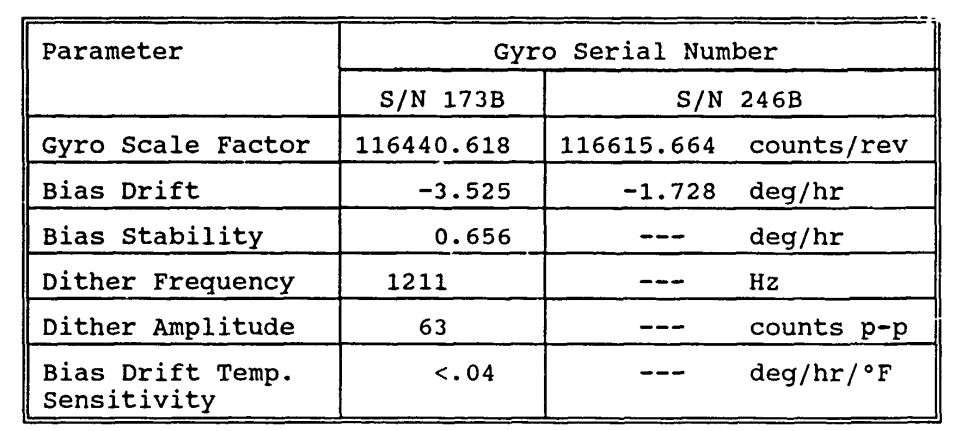 | Parameter | Gyro Serial Number | |
|---|---|---|
| | S/N 173B | S/N 246B |
| Gyro Scale Factor | 116440.618 | 116615.664 counts/rev |
| Bias Drift | -3.525 | -1.728 deg/hr |
| Bias Stability | 0.656 | --- deg/hr |
| Dither Frequency | 1211 | --- Hz |
| Dither Amplitude | 63 | --- counts p-p |
| Bias Drift Temp. Sensitivity | <.04 | --- deg/hr/°F |